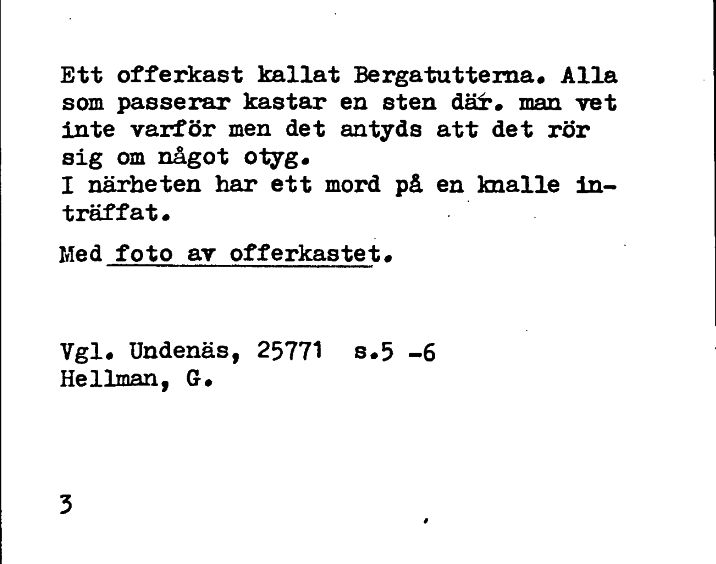 Ett offerkast kallat Bergatutterna. Alla som passerar kastar en sten där. man vet inte varför men det antyds att det rör sig om något otyg.
I närheten har ett mord på en knalle inträffat.

Med foto av offerkastet.

Vgl. Undenäs, 25771 s.5 -6
Hellman, G.

3